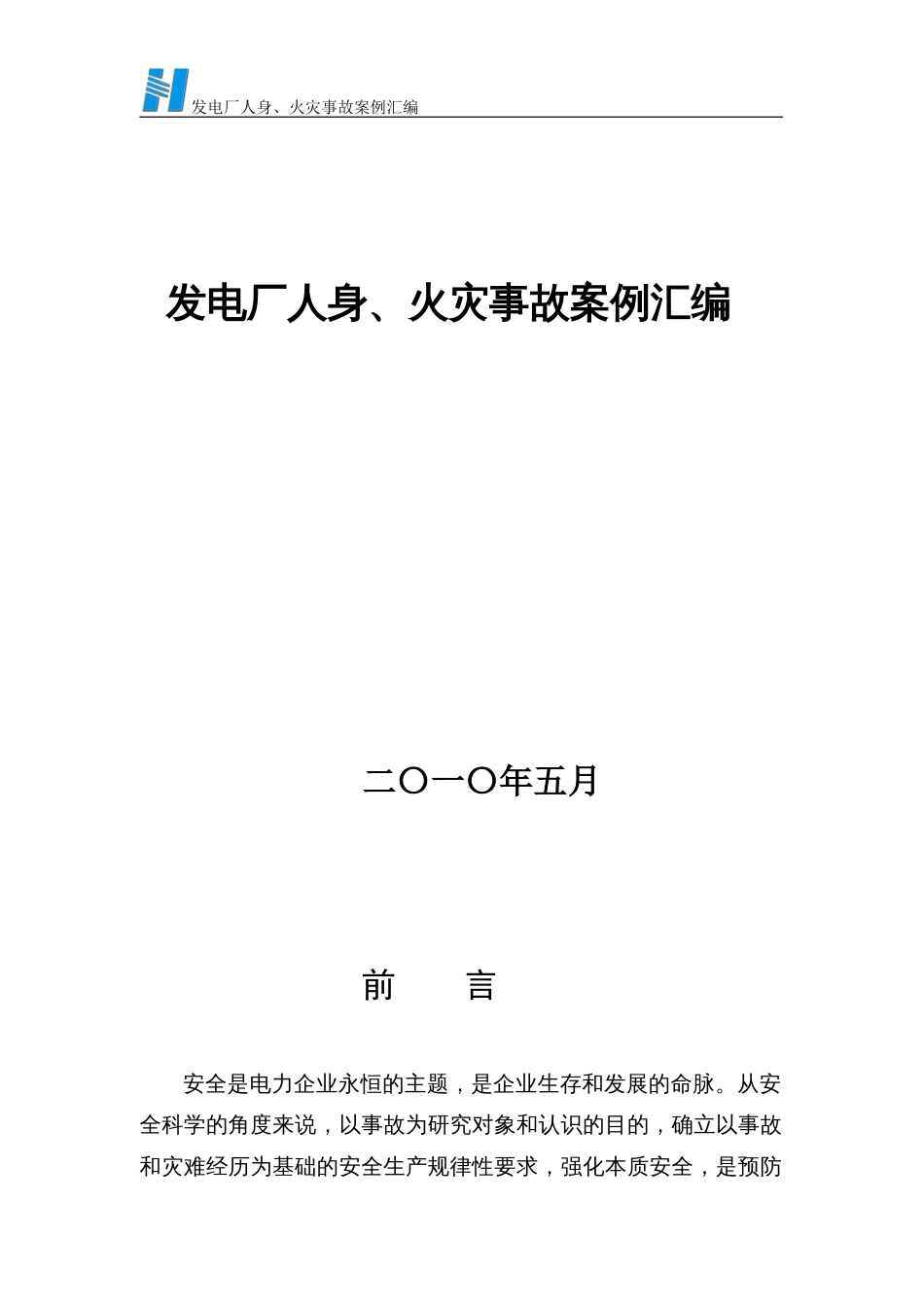 发电厂人身、火灾事故案例汇编

发电厂人身、火灾事故案例汇编

二〇一〇年五月

前　　言

安全是电力企业永恒的主题，是企业生存和发展的命脉。从安全科学的角度来说，以事故为研究对象和认识的目的，确立以事故和灾难经历为基础的安全生产规律性要求，强化本质安全，是预防